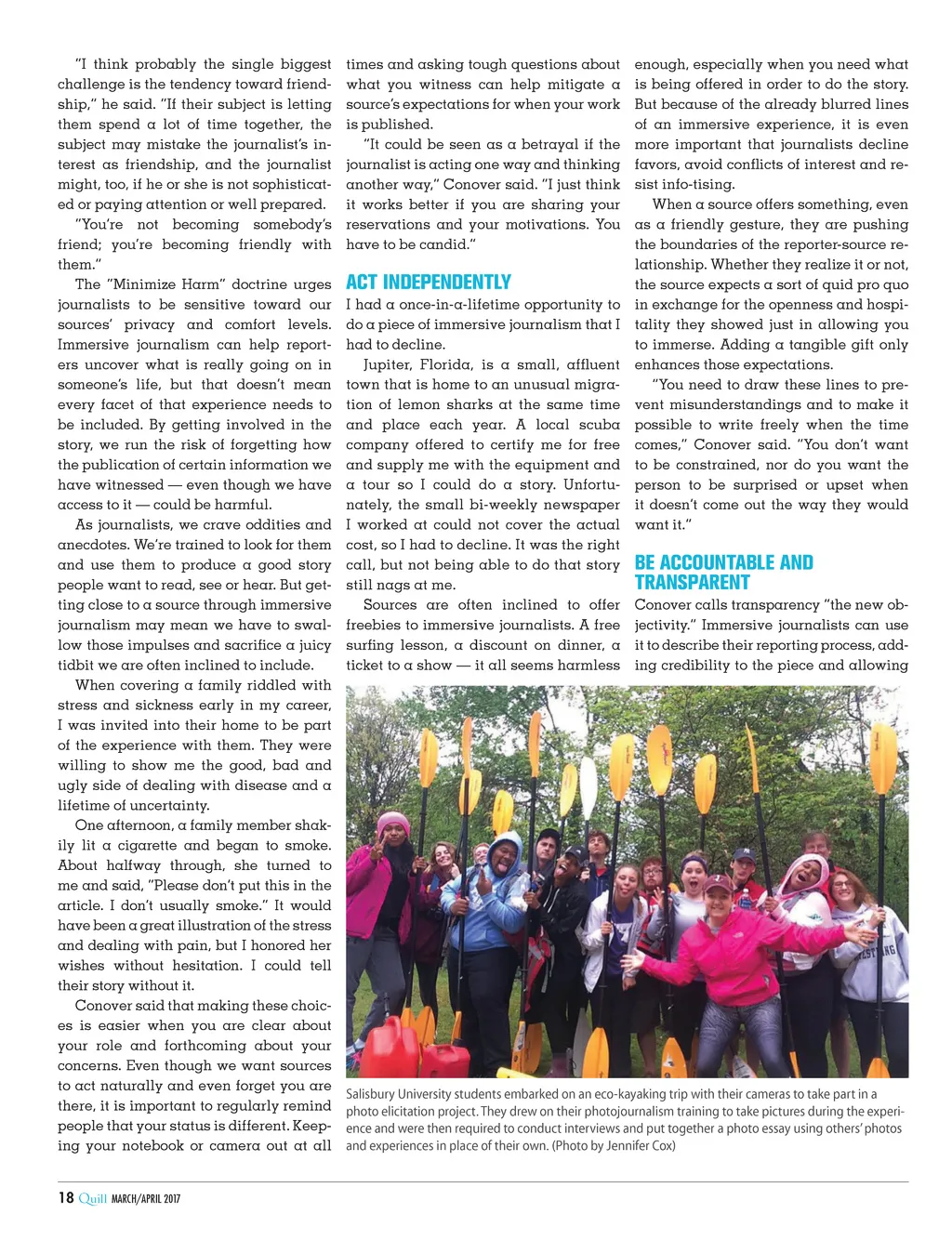 "I think probably the single biggest challenge is the tendency toward friendship," he said. "If their subject is letting them spend a lot of time together, the subject may mistake the journalist's interest as friendship, and the journalist might, too, if he or she is not sophisticated or paying attention or well prepared.

"You're not becoming somebody's friend; you're becoming friendly with them."

The "Minimize Harm" doctrine urges journalists to be sensitive toward our sources' privacy and comfort levels. Immersive journalism can help reporters uncover what is really going on in someone's life, but that doesn't mean every facet of that experience needs to be included. By getting involved in the story, we run the risk of forgetting how the publication of certain information we have witnessed — even though we have access to it — could be harmful.

As journalists, we crave oddities and anecdotes. We're trained to look for them and use them to produce a good story people want to read, see or hear. But getting close to a source through immersive journalism may mean we have to swallow those impulses and sacrifice a juicy tidbit we are often inclined to include.

When covering a family riddled with stress and sickness early in my career, I was invited into their home to be part of the experience with them. They were willing to show me the good, bad and ugly side of dealing with disease and a lifetime of uncertainty.

One afternoon, a family member shakily lit a cigarette and began to smoke. About halfway through, she turned to me and said, "Please don't put this in the article. I don't usually smoke." It would have been a great illustration of the stress and dealing with pain, but I honored her wishes without hesitation. I could tell their story without it.

Conover said that making these choices is easier when you are clear about your role and forthcoming about your concerns. Even though we want sources to act naturally and even forget you are there, it is important to regularly remind people that your status is different. Keeping your notebook or camera out at all times and asking tough questions about what you witness can help mitigate a source's expectations for when your work is published.

"It could be seen as a betrayal if the journalist is acting one way and thinking another way," Conover said. "I just think it works better if you are sharing your reservations and your motivations. You have to be candid."

ACT INDEPENDENTLY

I had a once-in-a-lifetime opportunity to do a piece of immersive journalism that I had to decline.

Jupiter, Florida, is a small, affluent town that is home to an unusual migration of lemon sharks at the same time and place each year. A local scuba company offered to certify me for free and supply me with the equipment and a tour so I could do a story. Unfortunately, the small bi-weekly newspaper I worked at could not cover the actual cost, so I had to decline. It was the right call, but not being able to do that story still nags at me.

Sources are often inclined to offer freebies to immersive journalists. A free surfing lesson, a discount on dinner, a ticket to a show — it all seems harmless enough, especially when you need what is being offered in order to do the story. But because of the already blurred lines of an immersive experience, it is even more important that journalists decline favors, avoid conflicts of interest and resist info-tising.

When a source offers something, even as a friendly gesture, they are pushing the boundaries of the reporter-source relationship. Whether they realize it or not, the source expects a sort of quid pro quo in exchange for the openness and hospitality they showed just in allowing you to immerse. Adding a tangible gift only enhances those expectations.

"You need to draw these lines to prevent misunderstandings and to make it possible to write freely when the time comes," Conover said. "You don't want to be constrained, nor do you want the person to be surprised or upset when it doesn't come out the way they would want it."

BE ACCOUNTABLE AND TRANSPARENT

Conover calls transparency "the new objectivity." Immersive journalists can use it to describe their reporting process, adding credibility to the piece and allowing

Salisbury University students embarked on an eco-kayaking trip with their cameras to take part in a photo elicitation project. They drew on their photojournalism training to take pictures during the experience and were then required to conduct interviews and put together a photo essay using others' photos and experiences in place of their own. (Photo by Jennifer Cox)

18 Quill MARCH/APRIL 2017